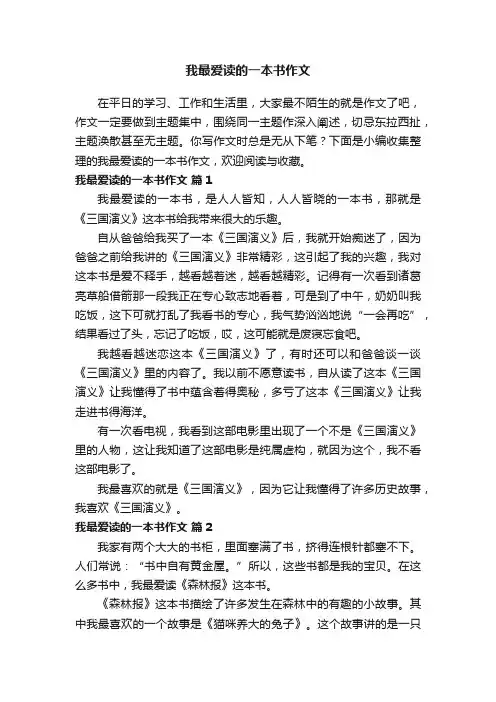 我最爱读的一本书作文

在平日的学习、工作和生活里，大家最不陌生的就是作文了吧，作文一定要做到主题集中，围绕同一主题作深入阐述，切忌东拉西扯，主题涣散甚至无主题。你写作文时总是无从下笔？下面是小编收集整理的我最爱读的一本书作文，欢迎阅读与收藏。

我最爱读的一本书作文 篇1

我最爱读的一本书，是人人皆知，人人皆晓的一本书，那就是《三国演义》这本书给我带来很大的乐趣。

自从爸爸给我买了一本《三国演义》后，我就开始痴迷了，因为爸爸之前给我讲的《三国演义》非常精彩，这引起了我的兴趣，我对这本书是爱不释手，越看越着迷，越看越精彩。记得有一次看到诸葛亮草船借箭那一段我正在专心致志地看着，可是到了中午，奶奶叫我吃饭，这下可就打乱了我看书的专心，我气势汹汹地说“一会再吃”，结果看过了头，忘记了吃饭，哎，这可能就是废寝忘食吧。

我越看越迷恋这本《三国演义》了，有时还可以和爸爸谈一谈《三国演义》里的内容了。我以前不愿意读书，自从读了这本《三国演义》让我懂得了书中蕴含着得奥秘，多亏了这本《三国演义》让我走进书得海洋。

有一次看电视，我看到这部电影里出现了一个不是《三国演义》里的人物，这让我知道了这部电影是纯属虚构，就因为这个，我不看这部电影了。

我最喜欢的就是《三国演义》，因为它让我懂得了许多历史故事，我喜欢《三国演义》。

我最爱读的一本书作文 篇2

我家有两个大大的书柜，里面塞满了书，挤得连根针都塞不下。人们常说：“书中自有黄金屋。”所以，这些书都是我的宝贝。在这么多书中，我最爱读《森林报》这本书。

《森林报》这本书描绘了许多发生在森林中的有趣的小故事。其中我最喜欢的一个故事是《猫咪养大的兔子》。这个故事讲的是一只